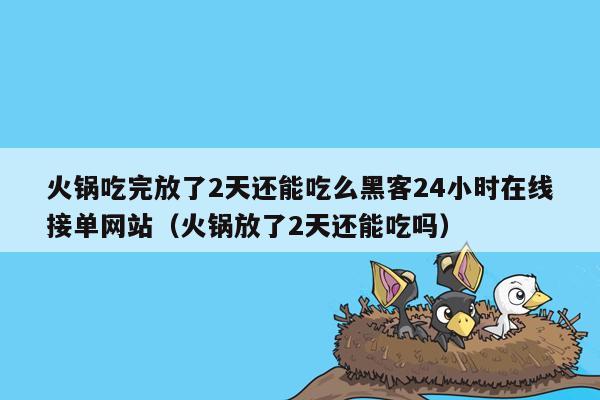 火锅吃完放了2天还能吃么黑客24小时在线接单网站（火锅放了2天还能吃吗）